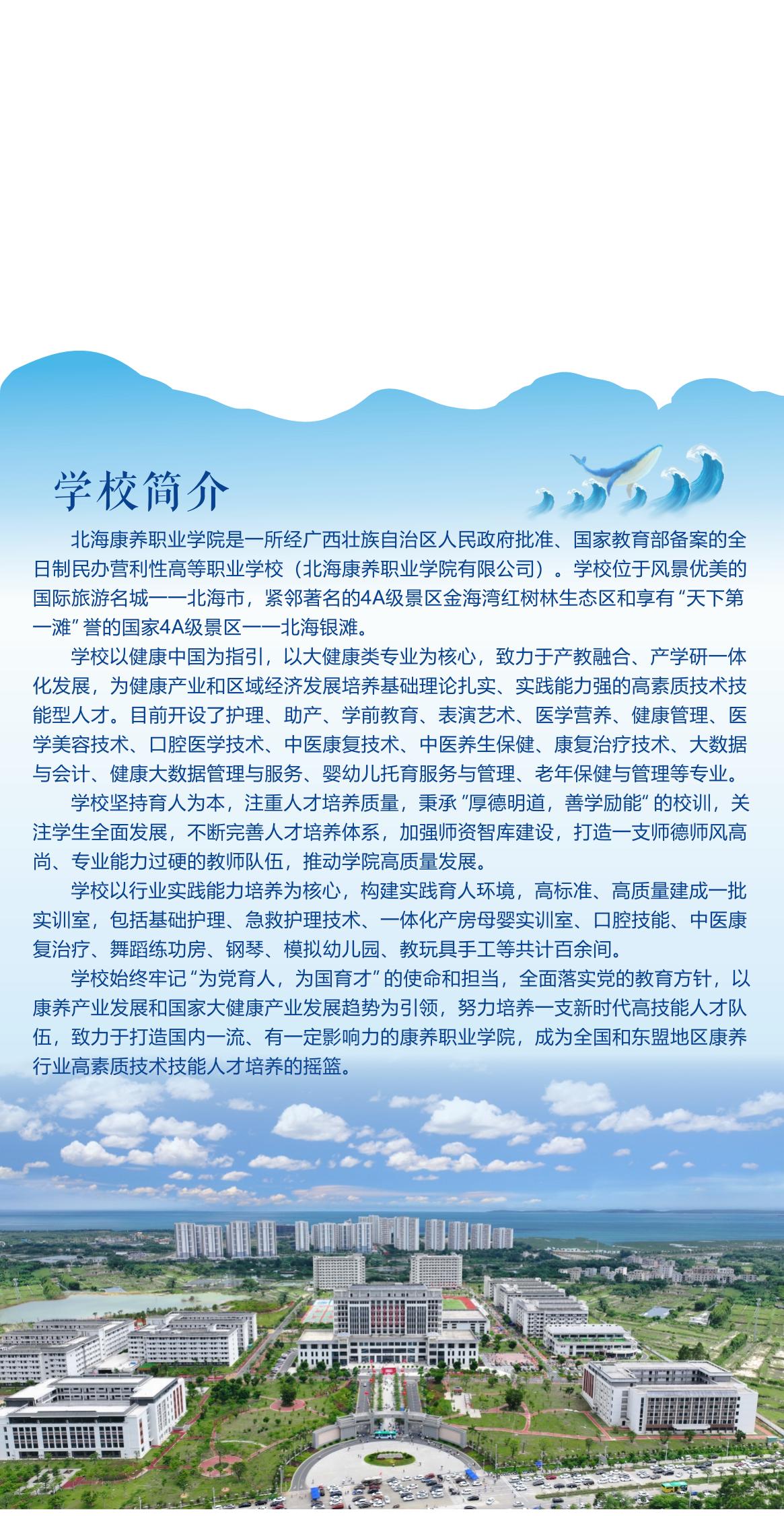 学校简介

北海康养职业学院是一所经广西壮族自治区人民政府批准、国家教育部备案的全日制民办营利性高等职业学校（北海康养职业学院有限公司）。学校位于风景优美的国际旅游名城——北海市，紧邻著名的4A级景区金海湾红树林生态区和享有“天下第一滩”誉的国家4A级景区——北海银滩。

学校以健康中国为指引，以大健康类专业为核心，致力于产教融合、产学研一体化发展，为健康产业和区域经济发展培养基础理论扎实、实践能力强的高素质技术技能型人才。目前开设了护理、助产、学前教育、表演艺术、医学营养、健康管理、医学美容技术、口腔医学技术、中医康复技术、中医养生保健、康复治疗技术、大数据与会计、健康大数据管理与服务、婴幼儿托育服务与管理、老年保健与管理等专业。

学校坚持育人为本，注重人才培养质量，秉承“厚德明道，善学励能”的校训，关注学生全面发展，不断完善人才培养体系，加强师资智库建设，打造一支师德师风高尚、专业能力过硬的教师队伍，推动学院高质量发展。

学校以行业实践能力培养为核心，构建实践育人环境，高标准、高质量建成一批实训室，包括基础护理、急救护理技术、一体化产房母婴实训室、口腔技能、中医康复治疗、舞蹈练功房、钢琴、模拟幼儿园、教玩具手工等共计百余间。

学校始终牢记“为党育人，为国育才”的使命和担当，全面落实党的教育方针，以康养产业发展和国家大健康产业发展趋势为引领，努力培养一支新时代高技能人才队伍，致力于打造国内一流、有一定影响力的康养职业学院，成为全国和东盟地区康养行业高素质技术技能人才培养的摇篮。